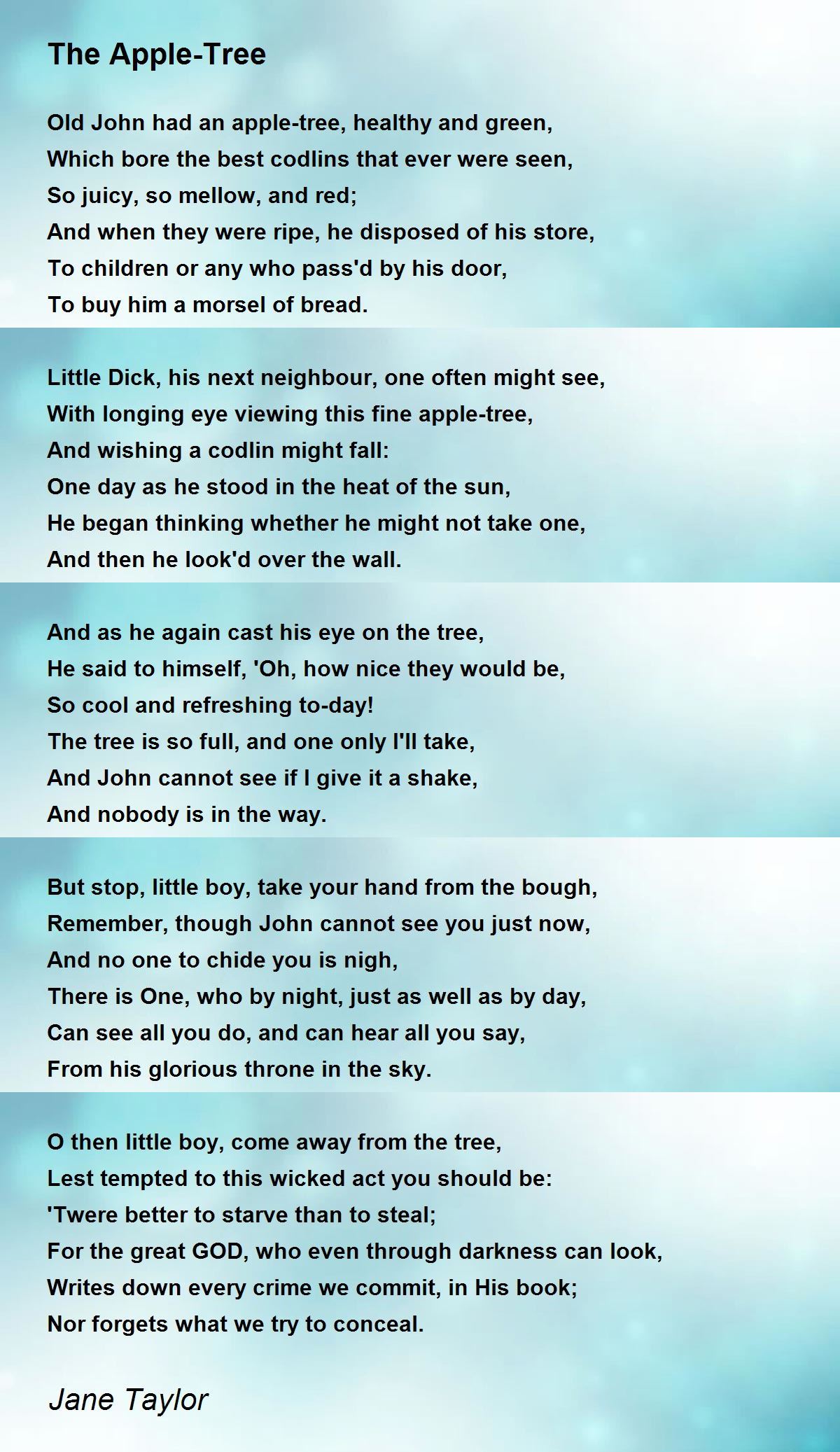 The Apple-Tree

Old John had an apple-tree, healthy and green,
Which bore the best codlins that ever were seen,
So juicy, so mellow, and red;
And when they were ripe, he disposed of his store,
To children or any who pass'd by his door,
To buy him a morsel of bread.

Little Dick, his next neighbour, one often might see,
With longing eye viewing this fine apple-tree,
And wishing a codlin might fall:
One day as he stood in the heat of the sun,
He began thinking whether he might not take one,
And then he look'd over the wall.

And as he again cast his eye on the tree,
He said to himself, 'Oh, how nice they would be,
So cool and refreshing to-day!
The tree is so full, and one only I'll take,
And John cannot see if I give it a shake,
And nobody is in the way.

But stop, little boy, take your hand from the bough,
Remember, though John cannot see you just now,
And no one to chide you is nigh,
There is One, who by night, just as well as by day,
Can see all you do, and can hear all you say,
From his glorious throne in the sky.

O then little boy, come away from the tree,
Lest tempted to this wicked act you should be:
'Twere better to starve than to steal;
For the great GOD, who even through darkness can look,
Writes down every crime we commit, in His book;
Nor forgets what we try to conceal.

Jane Taylor